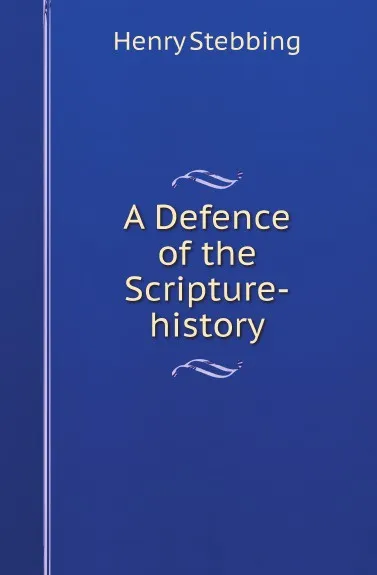 Henry Stebbing

A Defence of the Scripture-history